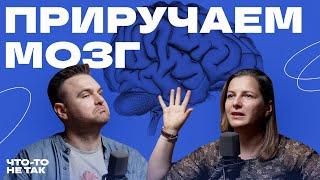 ПРИРУЧАЕМ МОЗГ

ЧТО-ТО НЕ ТАК